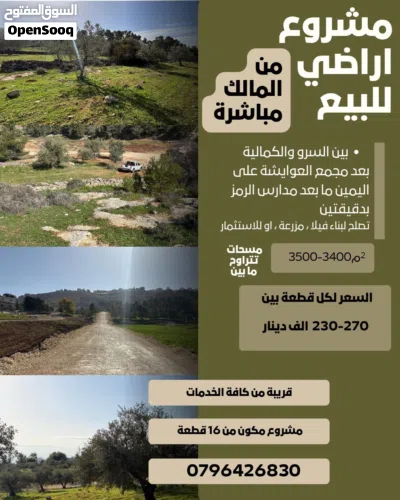 السوق المفتوح
OpenSooq

مشروع
اراضي
للبيع

من
المالك
مباشرة

• بين السرو والكمالية بعد مجمع العوايشة على اليمين ما بعد مدارس الرمز بدقيقتين
تصلح لبناء فيلا ، مزرعة ، او للاستثمار

مسحات تتراوح ما بين
3500-3400م$^2$

السعر لكل قطعة بين
230-270 الف دينار

قريبة من كافة الخدمات

مشروع مكون من 16 قطعة

0796426830